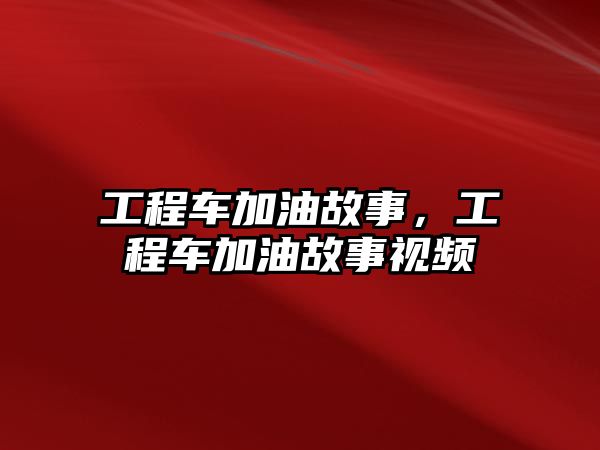 工程车加油故事，工程车加油故事视频